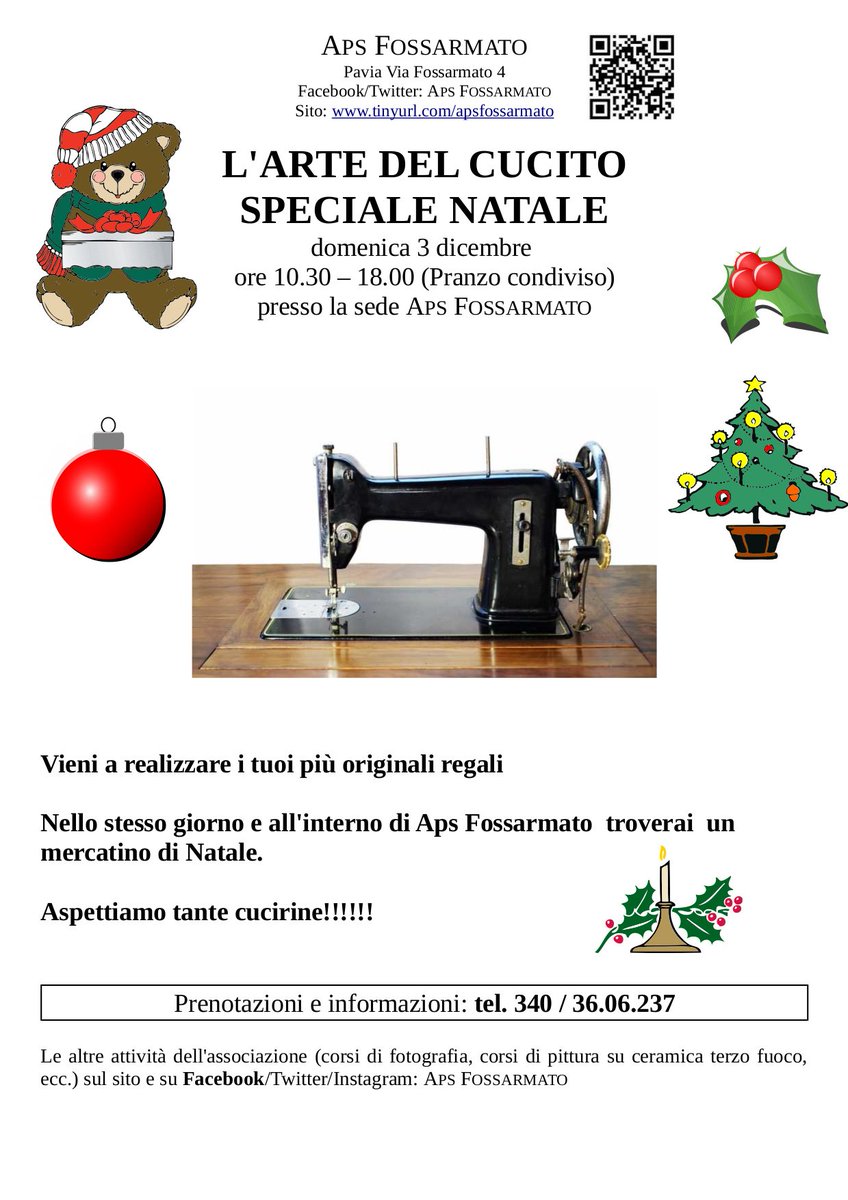 APS FOSSARMATO
Pavia Via Fossarmato 4
Facebook/Twitter: APS FOSSARMATO
Sito: www.tinyurl.com/apsfossarmato

L'ARTE DEL CUCITO
SPECIALE NATALE
domenica 3 dicembre
ore 10.30 – 18.00 (Pranzo condiviso)
presso la sede APS FOSSARMATO

Vieni a realizzare i tuoi più originali regali

Nello stesso giorno e all'interno di Aps Fossarmato troverai un mercatino di Natale.

Aspettiamo tante cucirine!!!!!!

Prenotazioni e informazioni: tel. 340 / 36.06.237

Le altre attività dell'associazione (corsi di fotografia, corsi di pittura su ceramica terzo fuoco, ecc.) sul sito e su Facebook/Twitter/Instagram: APS FOSSARMATO